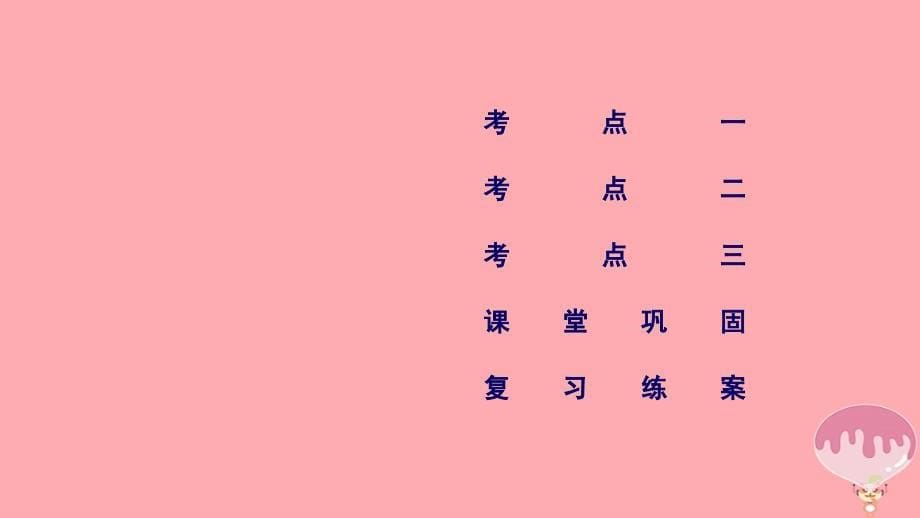 考点一
考点二
考点三
课堂巩固
复习练案